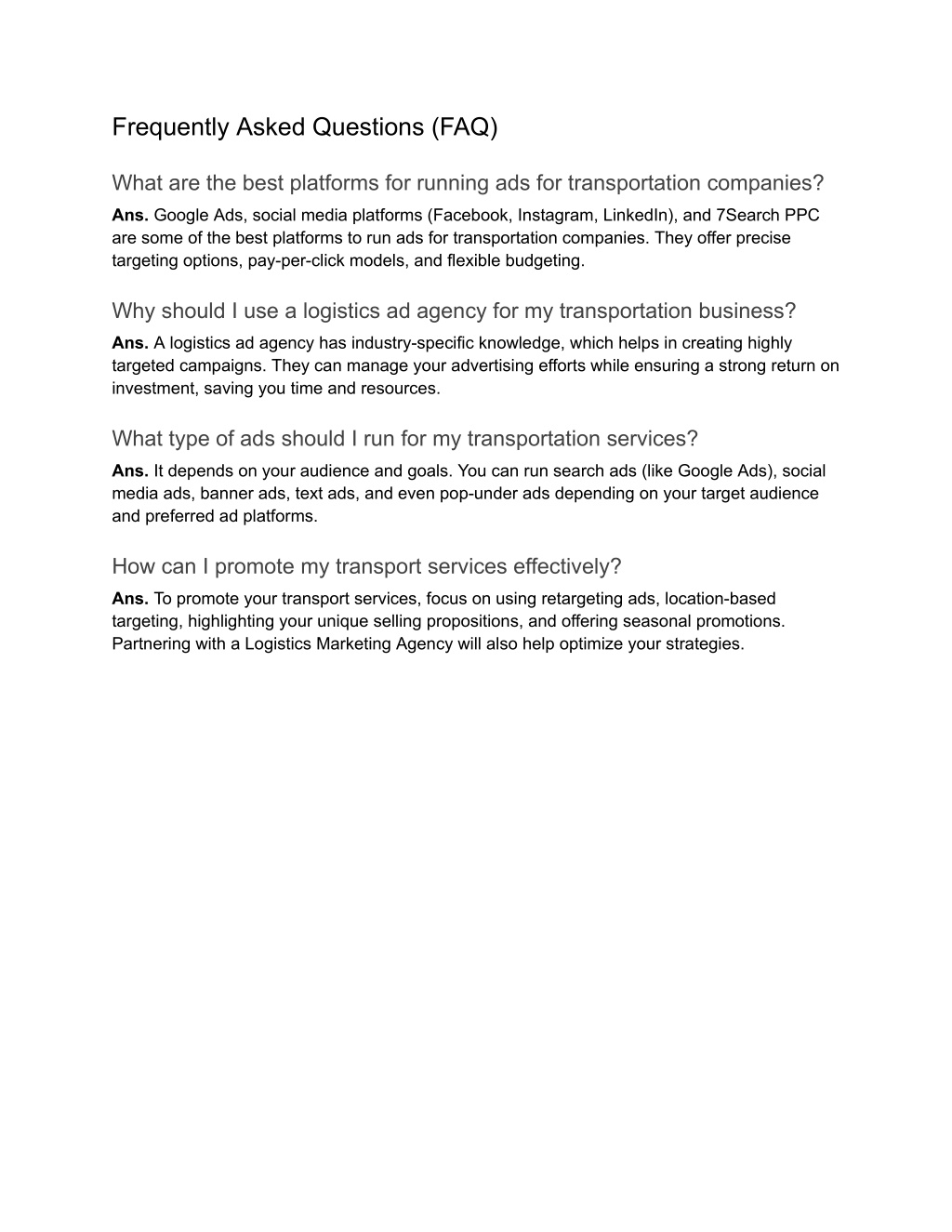 Frequently Asked Questions (FAQ)

What are the best platforms for running ads for transportation companies?

Ans. Google Ads, social media platforms (Facebook, Instagram, LinkedIn), and 7Search PPC are some of the best platforms to run ads for transportation companies. They offer precise targeting options, pay-per-click models, and flexible budgeting.

Why should I use a logistics ad agency for my transportation business?

Ans. A logistics ad agency has industry-specific knowledge, which helps in creating highly targeted campaigns. They can manage your advertising efforts while ensuring a strong return on investment, saving you time and resources.

What type of ads should I run for my transportation services?

Ans. It depends on your audience and goals. You can run search ads (like Google Ads), social media ads, banner ads, text ads, and even pop-under ads depending on your target audience and preferred ad platforms.

How can I promote my transport services effectively?

Ans. To promote your transport services, focus on using retargeting ads, location-based targeting, highlighting your unique selling propositions, and offering seasonal promotions. Partnering with a Logistics Marketing Agency will also help optimize your strategies.